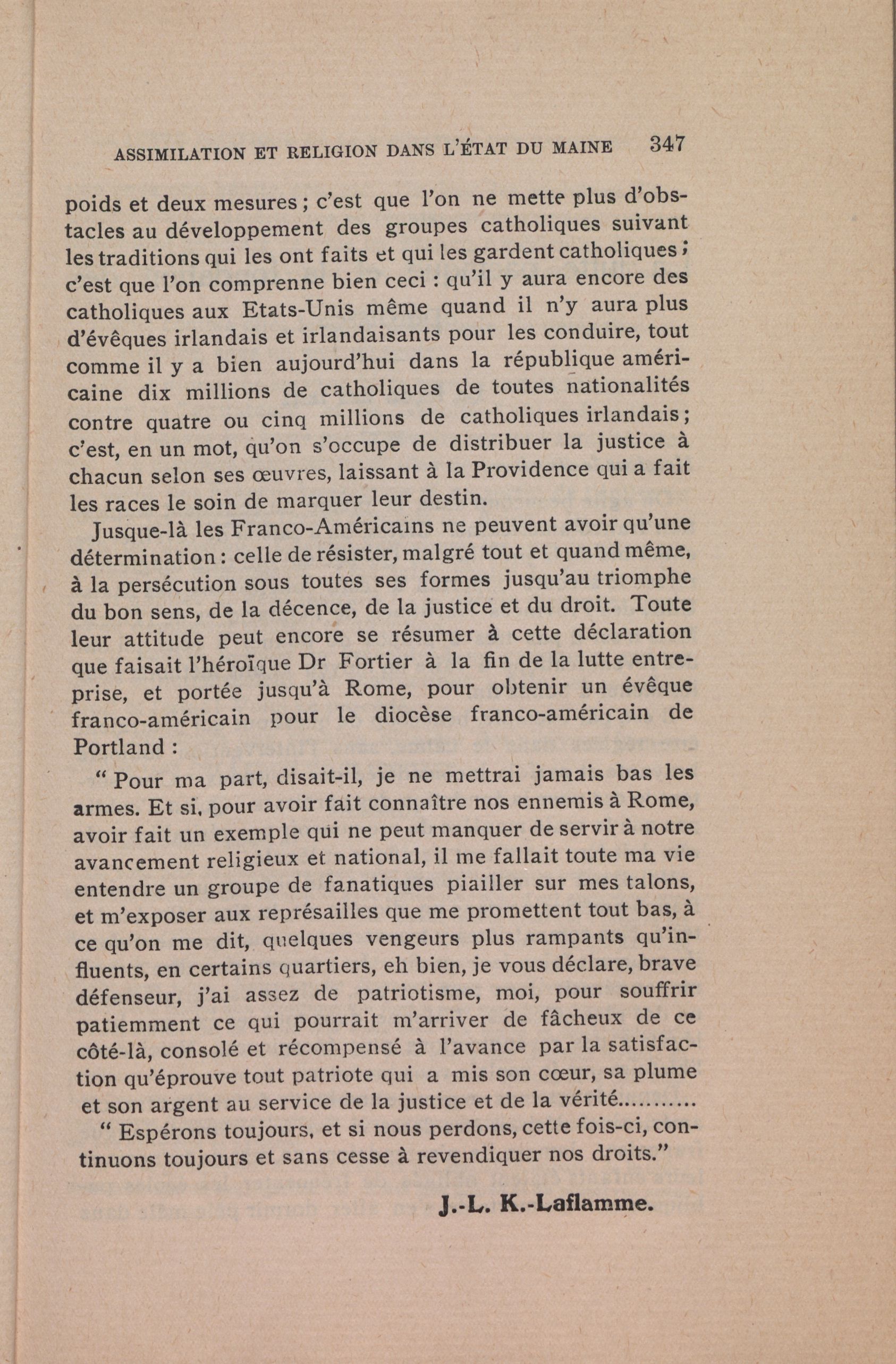 ASSIMILATION ET RELIGION DANS L'ÉTAT DU MAINE 347

poids et deux mesures ; c'est que l'on ne mette plus d'obstacles au développement des groupes catholiques suivant les traditions qui les ont faits et qui les gardent catholiques ; c'est que l'on comprenne bien ceci : qu'il y aura encore des catholiques aux Etats-Unis même quand il n'y aura plus d'évêques irlandais et irlandaisants pour les conduire, tout comme il y a bien aujourd'hui dans la république américaine dix millions de catholiques de toutes nationalités contre quatre ou cinq millions de catholiques irlandais ; c'est, en un mot, qu'on s'occupe de distribuer la justice à chacun selon ses œuvres, laissant à la Providence qui a fait les races le soin de marquer leur destin.

Jusque-là les Franco-Américains ne peuvent avoir qu'une détermination : celle de résister, malgré tout et quand même, à la persécution sous toutes ses formes jusqu'au triomphe du bon sens, de la décence, de la justice et du droit. Toute leur attitude peut encore se résumer à cette déclaration que faisait l'héroïque Dr Fortier à la fin de la lutte entreprise, et portée jusqu'à Rome, pour obtenir un évêque franco-américain pour le diocèse franco-américain de Portland :

" Pour ma part, disait-il, je ne mettrai jamais bas les armes. Et si, pour avoir fait connaître nos ennemis à Rome, avoir fait un exemple qui ne peut manquer de servir à notre avancement religieux et national, il me fallait toute ma vie entendre un groupe de fanatiques piailler sur mes talons, et m'exposer aux représailles que me promettent tout bas, à ce qu'on me dit, quelques vengeurs plus rampants qu'influents, en certains quartiers, eh bien, je vous déclare, brave défenseur, j'ai assez de patriotisme, moi, pour souffrir patiemment ce qui pourrait m'arriver de fâcheux de ce côté-là, consolé et récompensé à l'avance par la satisfaction qu'éprouve tout patriote qui a mis son cœur, sa plume et son argent au service de la justice et de la vérité..........

" Espérons toujours, et si nous perdons, cette fois-ci, continuons toujours et sans cesse à revendiquer nos droits."

J.-L. K.-Laflamme.